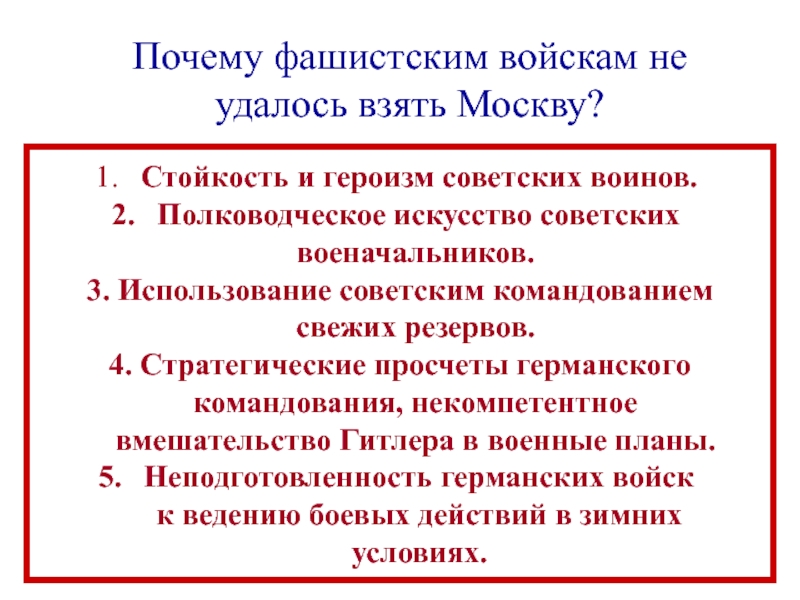 Почему фашистским войскам не удалось взять Москву?

1. Стойкость и героизм советских воинов.
2. Полководческое искусство советских военачальников.
3. Использование советским командованием свежих резервов.
4. Стратегические просчеты германского командования, некомпетентное вмешательство Гитлера в военные планы.
5. Неподготовленность германских войск к ведению боевых действий в зимних условиях.